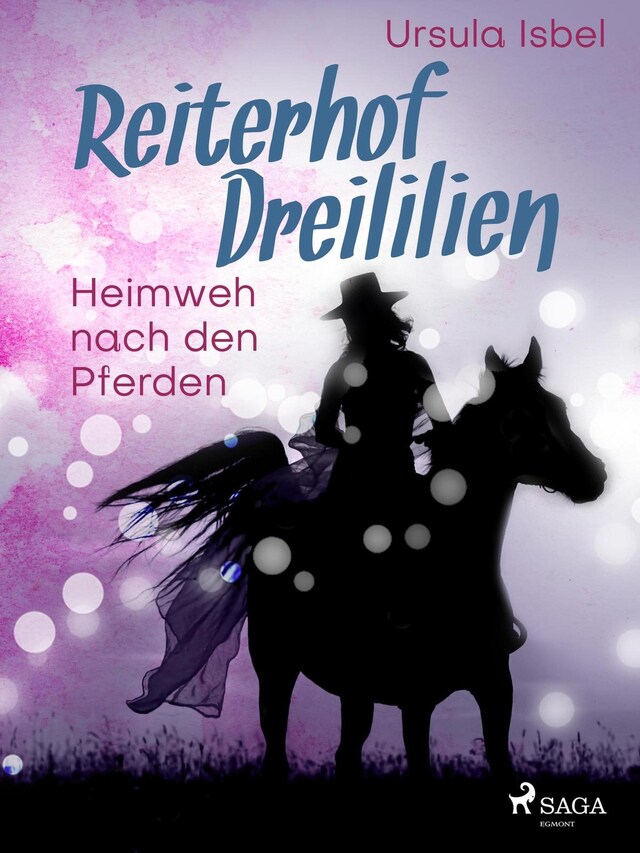 Ursula Isbel

Reiterhof Dreililien

Heimweh nach den Pferden

SAGA
EGMONT